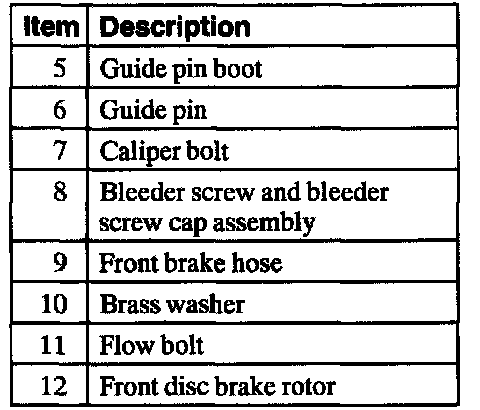 | Item | Description |
|---|---|
| 5 | Guide pin boot |
| 6 | Guide pin |
| 7 | Caliper bolt |
| 8 | Bleeder screw and bleeder screw cap assembly |
| 9 | Front brake hose |
| 10 | Brass washer |
| 11 | Flow bolt |
| 12 | Front disc brake rotor |